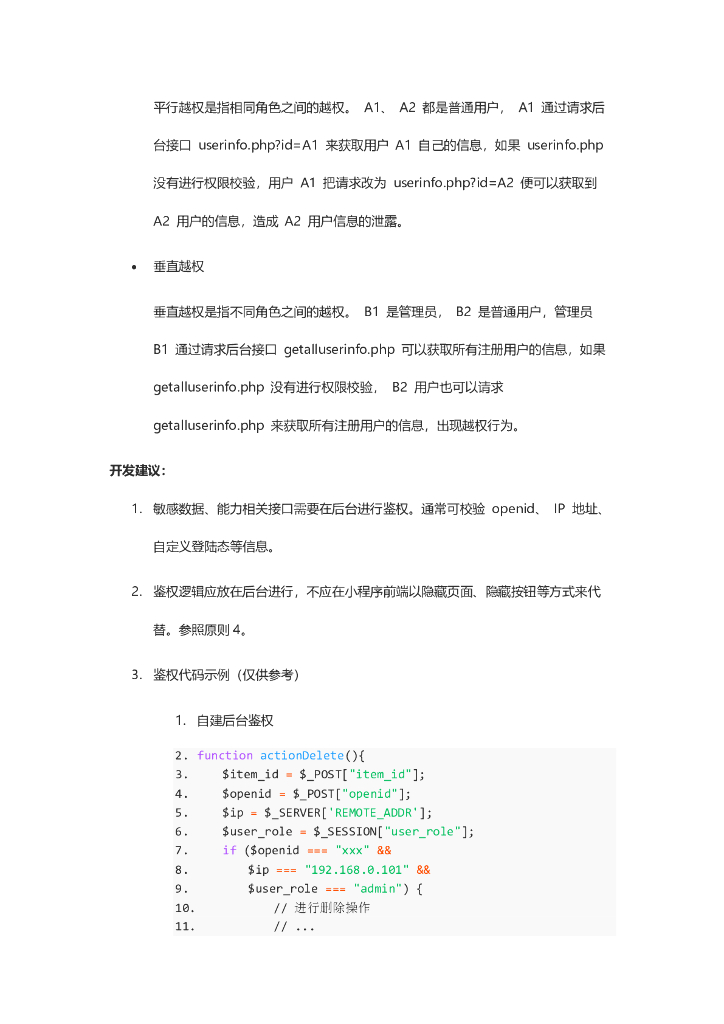 平行越权是指相同角色之间的越权。 A1、 A2 都是普通用户， A1 通过请求后台接口 userinfo.php?id=A1 来获取用户 A1 自己的信息，如果 userinfo.php 没有进行权限校验，用户 A1 把请求改为 userinfo.php?id=A2 便可以获取到 A2 用户的信息，造成 A2 用户信息的泄露。

• 垂直越权

垂直越权是指不同角色之间的越权。 B1 是管理员， B2 是普通用户，管理员 B1 通过请求后台接口 getalluserinfo.php 可以获取所有注册用户的信息，如果 getalluserinfo.php 没有进行权限校验， B2 用户也可以请求 getalluserinfo.php 来获取所有注册用户的信息，出现越权行为。

开发建议：

1. 敏感数据、能力相关接口需要在后台进行鉴权。通常可校验 openid、 IP 地址、自定义登陆态等信息。

2. 鉴权逻辑应放在后台进行，不应在小程序前端以隐藏页面、隐藏按钮等方式来代替。参照原则 4。

3. 鉴权代码示例（仅供参考）

1. 自建后台鉴权

2. function actionDelete(){
3.     $item_id = $_POST["item_id"];
4.     $openid = $_POST["openid"];
5.     $ip = $_SERVER['REMOTE_ADDR'];
6.     $user_role = $_SESSION["user_role"];
7.     if ($openid === "xxx" &&
8.         $ip === "192.168.0.101" &&
9.         $user_role === "admin") {
10.            // 进行删除操作
11.            // ...